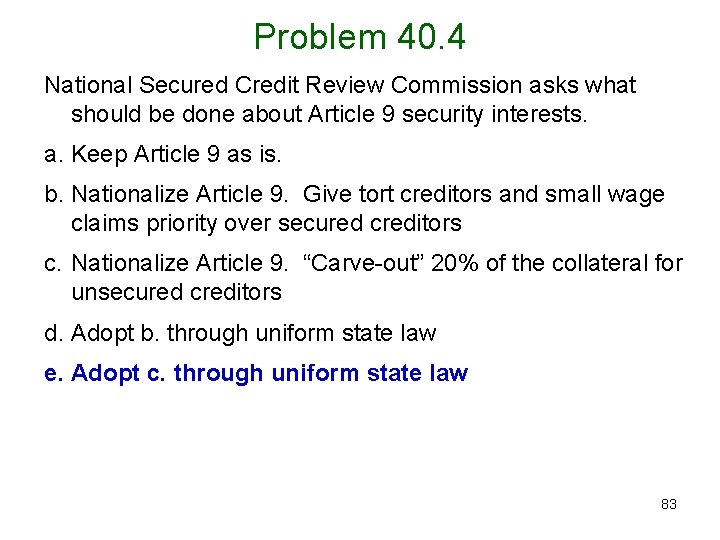 Problem 40.4

National Secured Credit Review Commission asks what should be done about Article 9 security interests.

a. Keep Article 9 as is.

b. Nationalize Article 9. Give tort creditors and small wage claims priority over secured creditors

c. Nationalize Article 9. "Carve-out" 20% of the collateral for unsecured creditors

d. Adopt b. through uniform state law

e. Adopt c. through uniform state law

83